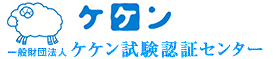 ケケン

一般財団法人 ケケン試験認証センター